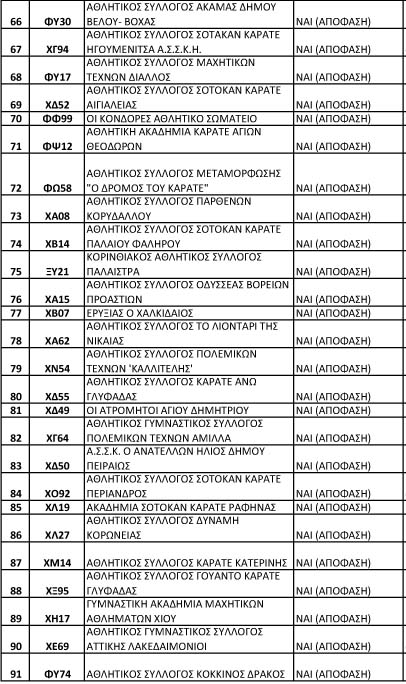 | 66 | ΦΥ30 | ΑΘΛΗΤΙΚΟΣ ΣΥΛΛΟΓΟΣ ΑΚΑΜΑΣ ΔΗΜΟΥ ΒΕΛΟΥ- ΒΟΧΑΣ | ΝΑΙ (ΑΠΟΦΑΣΗ) |
|---|---|---|---|
| 67 | ΧΓ94 | ΑΘΛΗΤΙΚΟΣ ΣΥΛΛΟΓΟΣ ΣΟΤΑΚΑΝ ΚΑΡΑΤΕ ΗΓΟΥΜΕΝΙΤΣΑ Α.Σ.Σ.Κ.Η. | ΝΑΙ (ΑΠΟΦΑΣΗ) |
| 68 | ΦΥ17 | ΑΘΛΗΤΙΚΟΣ ΣΥΛΛΟΓΟΣ ΜΑΧΗΤΙΚΩΝ ΤΕΧΝΩΝ ΔΙΑΛΛΟΣ | ΝΑΙ (ΑΠΟΦΑΣΗ) |
| 69 | ΧΔ52 | ΑΘΛΗΤΙΚΟΣ ΣΥΛΛΟΓΟΣ ΣΟΤΟΚΑΝ ΚΑΡΑΤΕ ΑΙΓΙΑΛΕΙΑΣ | ΝΑΙ (ΑΠΟΦΑΣΗ) |
| 70 | ΦΦ99 | ΟΙ ΚΟΝΔΟΡΕΣ ΑΘΛΗΤΙΚΟ ΣΩΜΑΤΕΙΟ | ΝΑΙ (ΑΠΟΦΑΣΗ) |
| 71 | ΦΨ12 | ΑΘΛΗΤΙΚΗ ΑΚΑΔΗΜΙΑ ΚΑΡΑΤΕ ΑΓΙΩΝ ΘΕΟΔΩΡΩΝ | ΝΑΙ (ΑΠΟΦΑΣΗ) |
| 72 | ΦΩ58 | ΑΘΛΗΤΙΚΟΣ ΣΥΛΛΟΓΟΣ ΜΕΤΑΜΟΡΦΩΣΗΣ "Ο ΔΡΟΜΟΣ ΤΟΥ ΚΑΡΑΤΕ" | ΝΑΙ (ΑΠΟΦΑΣΗ) |
| 73 | ΧΑ08 | ΑΘΛΗΤΙΚΟΣ ΣΥΛΛΟΓΟΣ ΠΑΡΘΕΝΩΝ ΚΟΡΥΔΑΛΛΟΥ | ΝΑΙ (ΑΠΟΦΑΣΗ) |
| 74 | ΧΒ14 | ΑΘΛΗΤΙΚΟΣ ΣΥΛΛΟΓΟΣ ΣΟΤΟΚΑΝ ΚΑΡΑΤΕ ΠΑΛΑΙΟΥ ΦΑΛΗΡΟΥ | ΝΑΙ (ΑΠΟΦΑΣΗ) |
| 75 | ΞΥ21 | ΚΟΡΙΝΘΙΑΚΟΣ ΑΘΛΗΤΙΚΟΣ ΣΥΛΛΟΓΟΣ ΠΑΛΑΙΣΤΡΑ | ΝΑΙ (ΑΠΟΦΑΣΗ) |
| 76 | ΧΑ15 | ΑΘΛΗΤΙΚΟΣ ΣΥΛΛΟΓΟΣ ΟΔΥΣΣΕΑΣ ΒΟΡΕΙΩΝ ΠΡΟΑΣΤΙΩΝ | ΝΑΙ (ΑΠΟΦΑΣΗ) |
| 77 | ΧΒ07 | ΕΡΥΞΙΑΣ Ο ΧΑΛΚΙΔΑΙΟΣ | ΝΑΙ (ΑΠΟΦΑΣΗ) |
| 78 | ΧΑ62 | ΑΘΛΗΤΙΚΟΣ ΣΥΛΛΟΓΟΣ ΤΟ ΛΙΟΝΤΑΡΙ ΤΗΣ ΝΙΚΑΙΑΣ | ΝΑΙ (ΑΠΟΦΑΣΗ) |
| 79 | ΧΝ54 | ΑΘΛΗΤΙΚΟΣ ΣΥΛΛΟΓΟΣ ΠΟΛΕΜΙΚΩΝ ΤΕΧΝΩΝ 'ΚΑΛΛΙΤΕΛΗΣ' | ΝΑΙ (ΑΠΟΦΑΣΗ) |
| 80 | ΧΔ55 | ΑΘΛΗΤΙΚΟΣ ΣΥΛΛΟΓΟΣ ΚΑΡΑΤΕ ΑΝΩ ΓΛΥΦΑΔΑΣ | ΝΑΙ (ΑΠΟΦΑΣΗ) |
| 81 | ΧΔ49 | ΟΙ ΑΤΡΟΜΗΤΟΙ ΑΓΙΟΥ ΔΗΜΗΤΡΙΟΥ | ΝΑΙ (ΑΠΟΦΑΣΗ) |
| 82 | ΧΓ64 | ΑΘΛΗΤΙΚΟΣ ΓΥΜΝΑΣΤΙΚΟΣ ΣΥΛΛΟΓΟΣ ΠΟΛΕΜΙΚΩΝ ΤΕΧΝΩΝ ΑΜΙΛΛΑ | ΝΑΙ (ΑΠΟΦΑΣΗ) |
| 83 | ΧΔ50 | Α.Σ.Σ.Κ. Ο ΑΝΑΤΕΛΛΩΝ ΗΛΙΟΣ ΔΗΜΟΥ ΠΕΙΡΑΙΩΣ | ΝΑΙ (ΑΠΟΦΑΣΗ) |
| 84 | ΧΟ92 | ΑΘΛΗΤΙΚΟΣ ΣΥΛΛΟΓΟΣ ΣΟΤΟΚΑΝ ΚΑΡΑΤΕ ΠΕΡΙΑΝΔΡΟΣ | ΝΑΙ (ΑΠΟΦΑΣΗ) |
| 85 | ΧΛ19 | ΑΚΑΔΗΜΙΑ ΣΟΤΟΚΑΝ ΚΑΡΑΤΕ ΡΑΦΗΝΑΣ | ΝΑΙ (ΑΠΟΦΑΣΗ) |
| 86 | ΧΛ27 | ΑΘΛΗΤΙΚΟΣ ΣΥΛΛΟΓΟΣ ΔΥΝΑΜΗ ΚΟΡΩΝΕΙΑΣ | ΝΑΙ (ΑΠΟΦΑΣΗ) |
| 87 | ΧΜ14 | ΑΘΛΗΤΙΚΟΣ ΣΥΛΛΟΓΟΣ ΚΑΡΑΤΕ ΚΑΤΕΡΙΝΗΣ | ΝΑΙ (ΑΠΟΦΑΣΗ) |
| 88 | ΧΞ95 | ΑΘΛΗΤΙΚΟΣ ΣΥΛΛΟΓΟΣ ΓΟΥΑΝΤΟ ΚΑΡΑΤΕ ΓΛΥΦΑΔΑΣ | ΝΑΙ (ΑΠΟΦΑΣΗ) |
| 89 | ΧΗ17 | ΓΥΜΝΑΣΤΙΚΗ ΑΚΑΔΗΜΙΑ ΜΑΧΗΤΙΚΩΝ ΑΘΛΗΜΑΤΩΝ ΧΙΟΥ | ΝΑΙ (ΑΠΟΦΑΣΗ) |
| 90 | ΧΕ69 | ΑΘΛΗΤΙΚΟΣ ΓΥΜΝΑΣΤΙΚΟΣ ΣΥΛΛΟΓΟΣ ΑΤΤΙΚΗΣ ΛΑΚΕΔΑΙΜΟΝΙΟΙ | ΝΑΙ (ΑΠΟΦΑΣΗ) |
| 91 | ΦΥ74 | ΑΘΛΗΤΙΚΟΣ ΣΥΛΛΟΓΟΣ ΚΟΚΚΙΝΟΣ ΔΡΑΚΟΣ | ΝΑΙ (ΑΠΟΦΑΣΗ) |